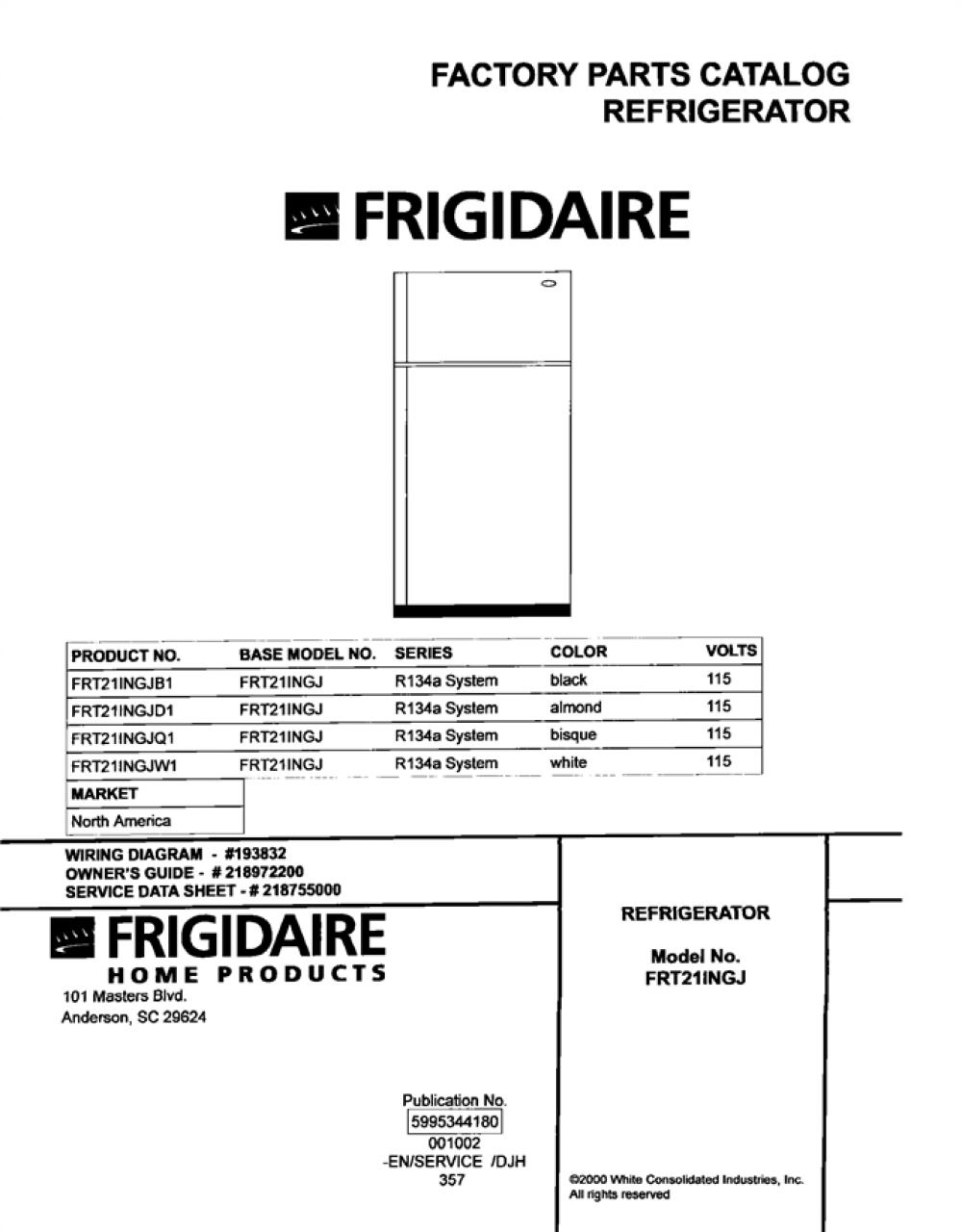 FACTORY PARTS CATALOG
REFRIGERATOR

FRIGIDAIRE

| PRODUCT NO. | BASE MODEL NO. | SERIES | COLOR | VOLTS |
|---|---|---|---|---|
| FRT21INGJB1 | FRT21INGJ | R134a System | black | 115 |
| FRT21INGJD1 | FRT21INGJ | R134a System | almond | 115 |
| FRT21INGJQ1 | FRT21INGJ | R134a System | bisque | 115 |
| FRT21INGJW1 | FRT21INGJ | R134a System | white | 115 |

| MARKET |
|---|
| North America |

WIRING DIAGRAM - #193832
OWNER'S GUIDE - # 218972200
SERVICE DATA SHEET - # 218755000

FRIGIDAIRE
HOME PRODUCTS
101 Masters Blvd.
Anderson, SC 29624

REFRIGERATOR

Model No.
FRT21INGJ

Publication No.
5995344180
001002
-EN/SERVICE /DJH
357

©2000 White Consolidated Industries, Inc.
All rights reserved